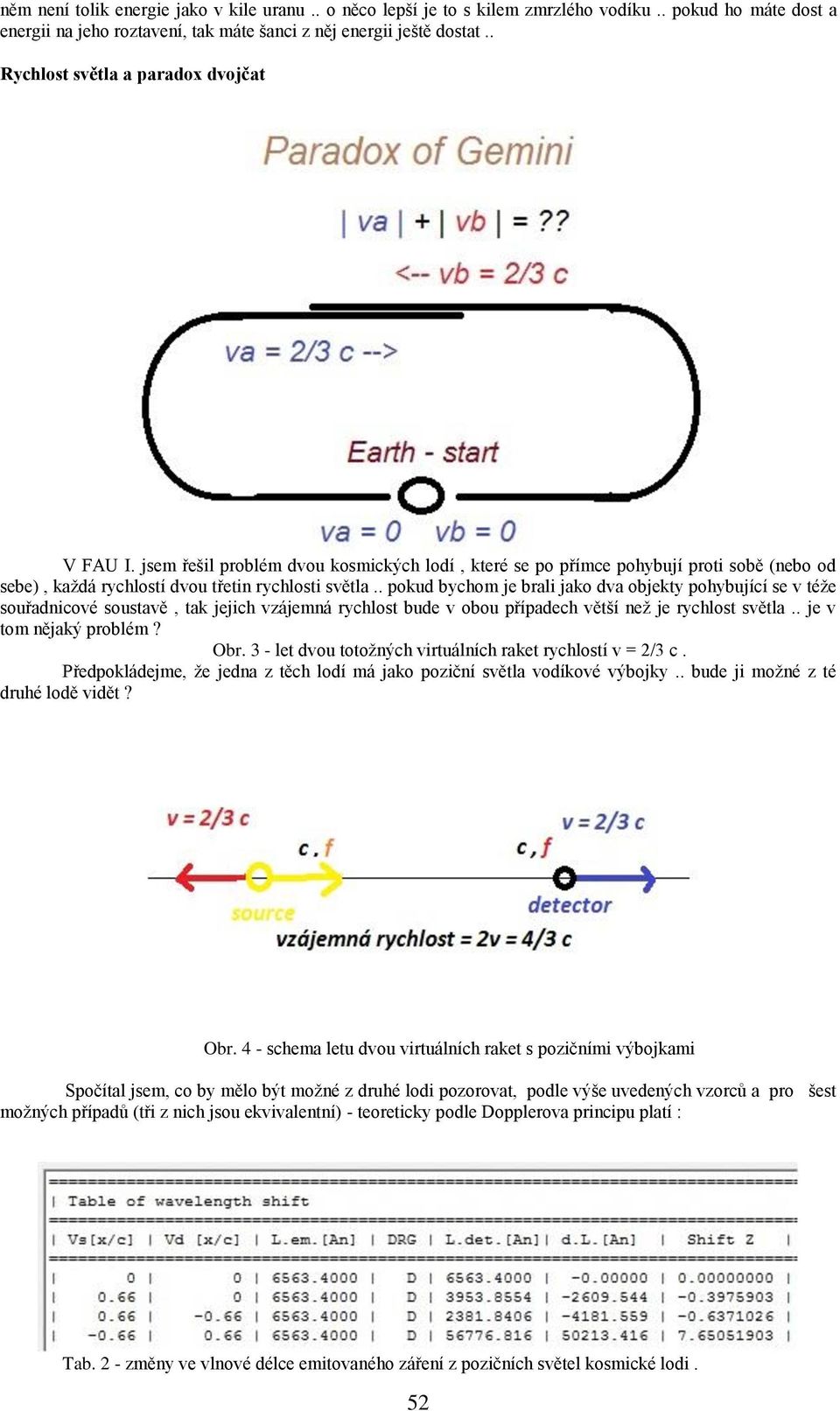 něm není tolik energie jako v kile uranu .. o něco lepší je to s kilem zmrzlého vodíku .. pokud ho máte dost a energii na jeho roztavení, tak máte šanci z něj energii ještě dostat ..

Rychlost světla a paradox dvojčat

Paradox of Gemini

| va | + | vb | = ??

<-- vb = 2/3 c

va = 2/3 c -->

Earth - start

va = 0   vb = 0

V FAU I. jsem řešil problém dvou kosmických lodí , které se po přímce pohybují proti sobě (nebo od sebe) , každá rychlostí dvou třetin rychlosti světla .. pokud bychom je brali jako dva objekty pohybující se v téže souřadnicové soustavě , tak jejich vzájemná rychlost bude v obou případech větší než je rychlost světla .. je v tom nějaký problém ?

Obr. 3 - let dvou totožných virtuálních raket rychlostí v = 2/3 c .

Předpokládejme, že jedna z těch lodí má jako poziční světla vodíkové výbojky .. bude ji možné z té druhé lodě vidět ?

v = 2/3 c

c , f

c , f

v = 2/3 c

source

detector

vzájemná rychlost = 2v = 4/3 c

Obr. 4 - schema letu dvou virtuálních raket s pozičními výbojkami

Spočítal jsem, co by mělo být možné z druhé lodi pozorovat, podle výše uvedených vzorců a pro šest možných případů (tři z nich jsou ekvivalentní) - teoreticky podle Dopplerova principu platí :

| Table of wavelength shift |

| Vs[x/c] | Vd [x/c] | L.em.[An] | DRG | L.det.[An] | d.L.[An] | Shift Z |
|---|---|---|---|---|---|---|
| 0 | 0 | 6563.4000 | D | 6563.4000 | -0.00000 | 0.00000000 |
| 0.66 | 0 | 6563.4000 | D | 3953.8554 | -2609.544 | -0.3975903 |
| 0.66 | -0.66 | 6563.4000 | D | 2381.8406 | -4181.559 | -0.6371026 |
| -0.66 | 0.66 | 6563.4000 | D | 56776.816 | 50213.416 | 7.65051903 |

Tab. 2 - změny ve vlnové délce emitovaného záření z pozičních světel kosmické lodi .

52